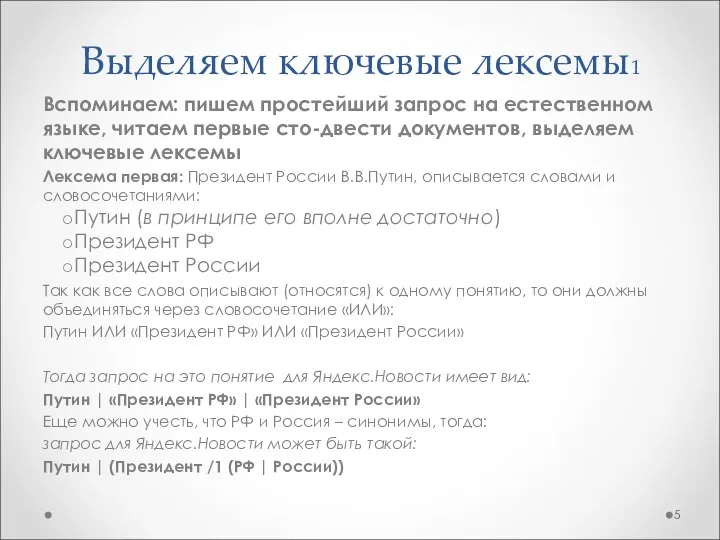 Выделяем ключевые лексемы1

Вспоминаем: пишем простейший запрос на естественном языке, читаем первые сто-двести документов, выделяем ключевые лексемы

Лексема первая: Президент России В.В.Путин, описывается словами и словосочетаниями:

oПутин (в принципе его вполне достаточно)
oПрезидент РФ
oПрезидент России

Так как все слова описывают (относятся) к одному понятию, то они должны объединяться через словосочетание «ИЛИ»:

Путин ИЛИ «Президент РФ» ИЛИ «Президент России»

Тогда запрос на это понятие для Яндекс.Новости имеет вид:

Путин | «Президент РФ» | «Президент России»

Еще можно учесть, что РФ и Россия – синонимы, тогда:

запрос для Яндекс.Новости может быть такой:

Путин | (Президент /1 (РФ | России))

5